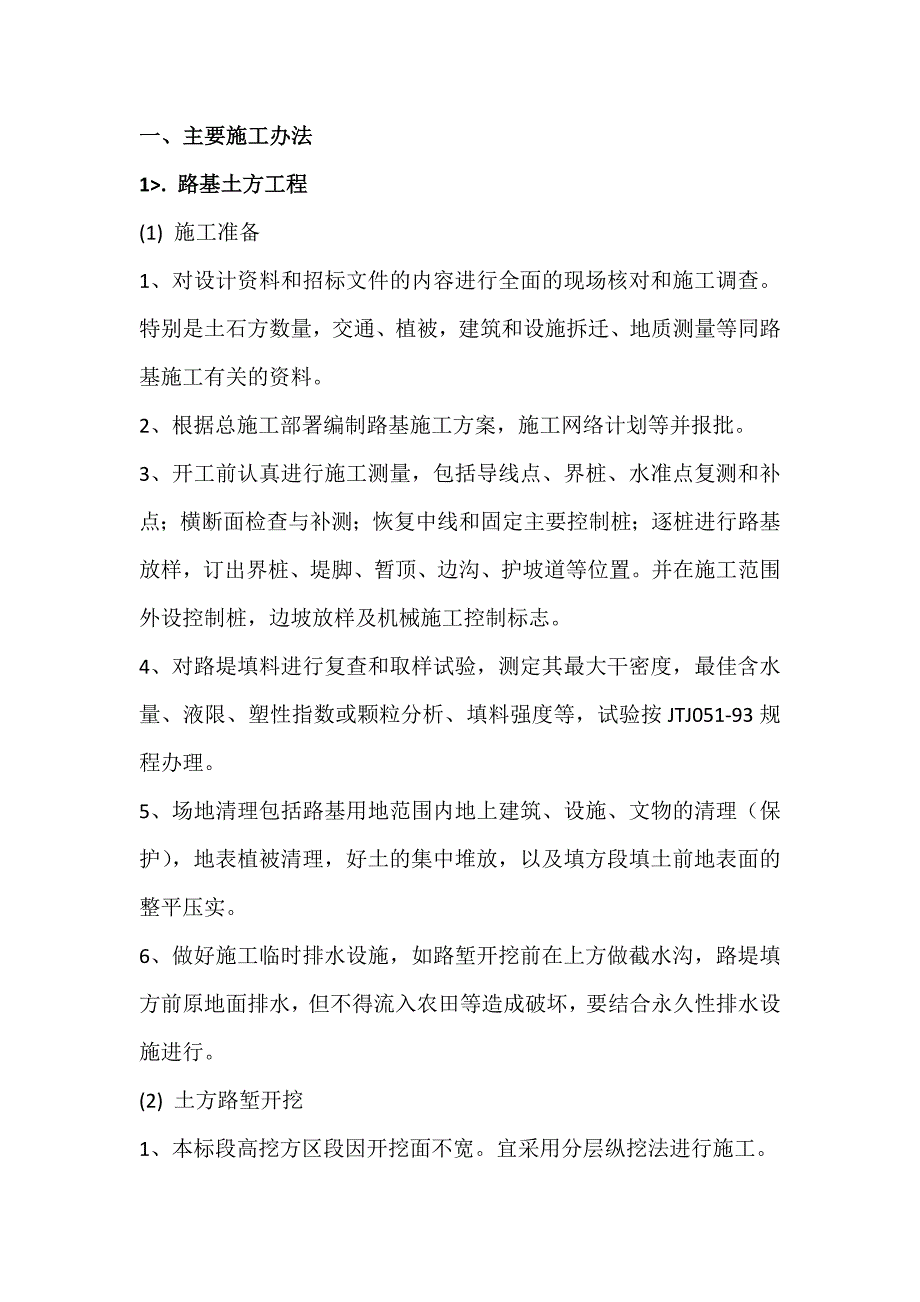 一、主要施工办法

1>. 路基土方工程

(1) 施工准备

1、对设计资料和招标文件的内容进行全面的现场核对和施工调查。特别是土石方数量，交通、植被，建筑和设施拆迁、地质测量等同路基施工有关的资料。

2、根据总施工部署编制路基施工方案，施工网络计划等并报批。

3、开工前认真进行施工测量，包括导线点、界桩、水准点复测和补点；横断面检查与补测；恢复中线和固定主要控制桩；逐桩进行路基放样，订出界桩、堤脚、暂顶、边沟、护坡道等位置。并在施工范围外设控制桩，边坡放样及机械施工控制标志。

4、对路堤填料进行复查和取样试验，测定其最大干密度，最佳含水量、液限、塑性指数或颗粒分析、填料强度等，试验按 JTJ051-93 规程办理。

5、场地清理包括路基用地范围内地上建筑、设施、文物的清理（保护），地表植被清理，好土的集中堆放，以及填方段填土前地表面的整平压实。

6、做好施工临时排水设施，如路堑开挖前在上方做截水沟，路堤填方前原地面排水，但不得流入农田等造成破坏，要结合永久性排水设施进行。

(2) 土方路堑开挖

1、本标段高挖方区段因开挖面不宽。宜采用分层纵挖法进行施工。